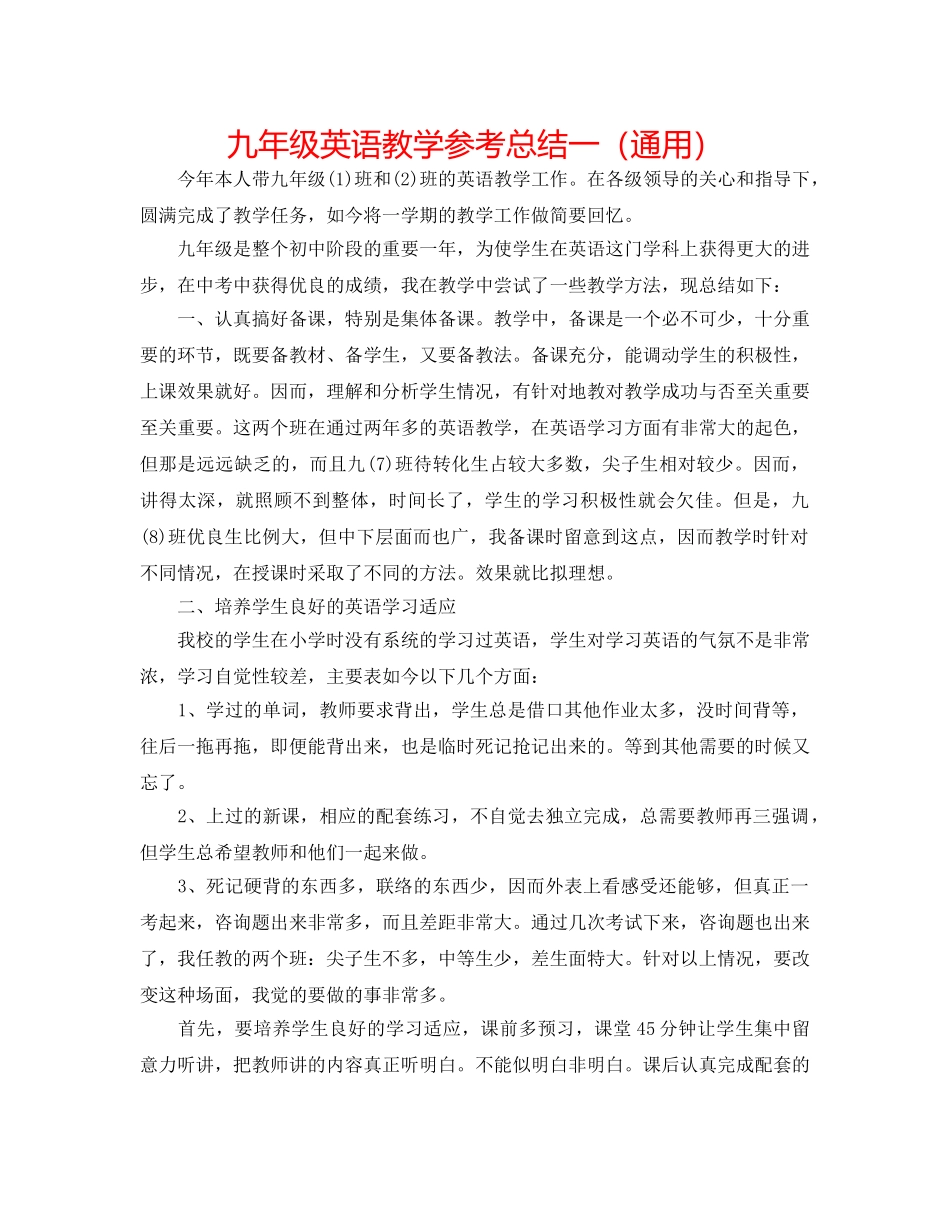 九年级英语教学参考总结一（通用）

今年本人带九年级(1)班和(2)班的英语教学工作。在各级领导的关心和指导下，圆满完成了教学任务，如今将一学期的教学工作做简要回忆。

九年级是整个初中阶段的重要一年，为使学生在英语这门学科上获得更大的进步，在中考中获得优良的成绩，我在教学中尝试了一些教学方法，现总结如下：

一、认真搞好备课，特别是集体备课。教学中，备课是一个必不可少，十分重要的环节，既要备教材、备学生，又要备教法。备课充分，能调动学生的积极性，上课效果就好。因而，理解和分析学生情况，有针对地教对教学成功与否至关重要至关重要。这两个班在通过两年多的英语教学，在英语学习方面有非常大的起色，但那是远远缺乏的，而且九(7)班待转化生占较大多数，尖子生相对较少。因而，讲得太深，就照顾不到整体，时间长了，学生的学习积极性就会欠佳。但是，九(8)班优良生比例大，但中下层面而也广，我备课时留意到这点，因而教学时针对不同情况，在授课时采取了不同的方法。效果就比拟理想。

二、培养学生良好的英语学习适应

我校的学生在小学时没有系统的学习过英语，学生对学习英语的气氛不是非常浓，学习自觉性较差，主要表如今以下几个方面：

1、学过的单词，教师要求背出，学生总是借口其他作业太多，没时间背等，往后一拖再拖，即便能背出来，也是临时死记抢记出来的。等到其他需要的时候又忘了。

2、上过的新课，相应的配套练习，不自觉去独立完成，总需要教师再三强调，但学生总希望教师和他们一起来做。

3、死记硬背的东西多，联络的东西少，因而外表上看感受还能够，但真正一考起来，咨询题出来非常多，而且差距非常大。通过几次考试下来，咨询题也出来了，我任教的两个班：尖子生不多，中等生少，差生面特大。针对以上情况，要改变这种场面，我觉的要做的事非常多。

首先，要培养学生良好的学习适应，课前多预习，课堂45分钟让学生集中留意力听讲，把教师讲的内容真正听明白。不能似明白非明白。课后认真完成配套的